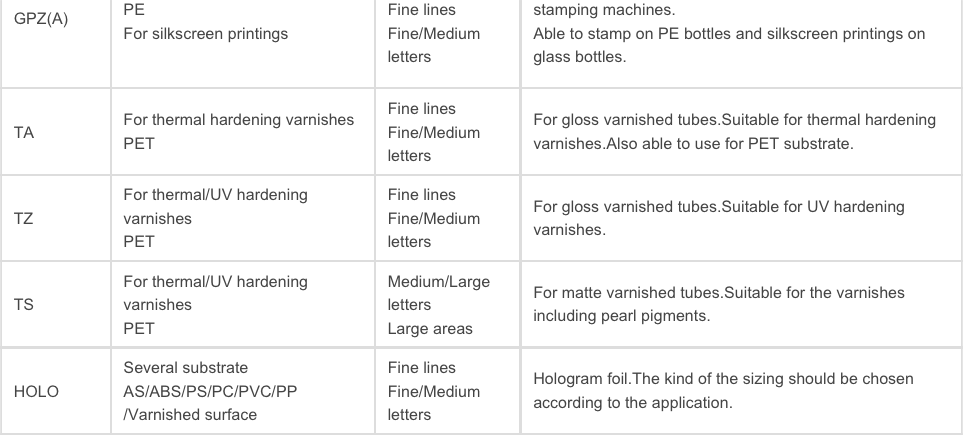 | GPZ(A) | PE For silkscreen printings | Fine lines Fine/Medium letters | stamping machines. Able to stamp on PE bottles and silkscreen printings on glass bottles. |
|---|---|---|---|
| TA | For thermal hardening varnishes PET | Fine lines Fine/Medium letters | For gloss varnished tubes.Suitable for thermal hardening varnishes.Also able to use for PET substrate. |
| TZ | For thermal/UV hardening varnishes PET | Fine lines Fine/Medium letters | For gloss varnished tubes.Suitable for UV hardening varnishes. |
| TS | For thermal/UV hardening varnishes PET | Medium/Large letters Large areas | For matte varnished tubes.Suitable for the varnishes including pearl pigments. |
| HOLO | Several substrate AS/ABS/PS/PC/PVC/PP /Varnished surface | Fine lines Fine/Medium letters | Hologram foil.The kind of the sizing should be chosen according to the application. |